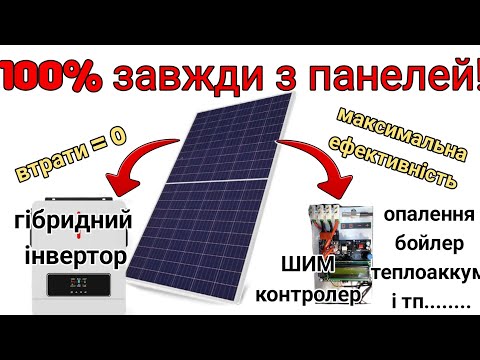 100% завжди з панелей!

втрати = 0

максимальна ефективність

гібридний інвертор

ШИМ контролер

опалення
бойлер
теплоаккум
і тп........